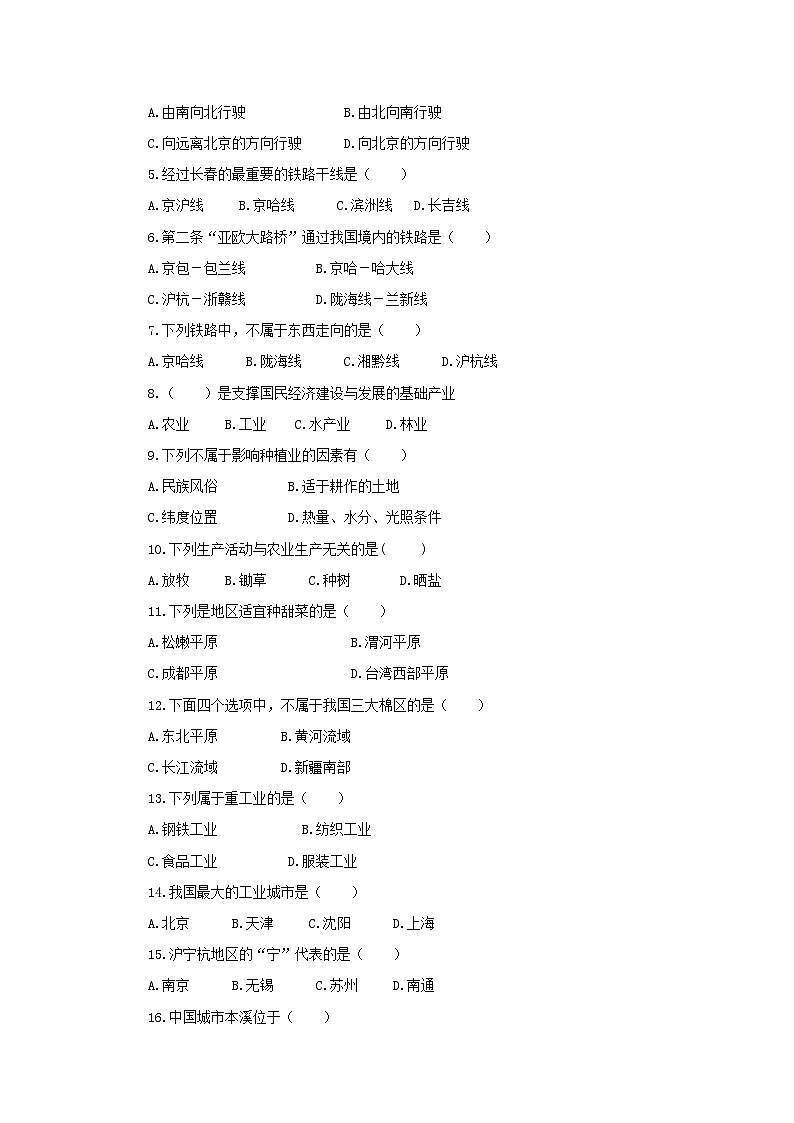 A.由南向北行驶　　　　B.由北向南行驶

C.向远离北京的方向行驶　　D.向北京的方向行驶

5.经过长春的最重要的铁路干线是（　　）

A.京沪线　　B.京哈线　　C.滨洲线　　D.长吉线

6.第二条“亚欧大路桥”通过我国境内的铁路是（　　）

A.京包－包兰线　　　　B.京哈－哈大线

C.沪杭－浙赣线　　　　D.陇海线－兰新线

7.下列铁路中，不属于东西走向的是（　　）

A.京哈线　　B.陇海线　　C.湘黔线　　D.沪杭线

8.（　　）是支撑国民经济建设与发展的基础产业

A.农业　　B.工业　　C.水产业　　D.林业

9.下列不属于影响种植业的因素有（　　）

A.民族风俗　　　　B.适于耕作的土地

C.纬度位置　　　　D.热量、水分、光照条件

10.下列生产活动与农业生产无关的是(　　)

A.放牧　　B.锄草　　C.种树　　D.晒盐

11.下列是地区适宜种甜菜的是（　　）

A.松嫩平原　　　　　　B.渭河平原

C.成都平原　　　　　　D.台湾西部平原

12.下面四个选项中，不属于我国三大棉区的是（　　）

A.东北平原　　　B.黄河流域

C.长江流域　　　D.新疆南部

13.下列属于重工业的是（　　）

A.钢铁工业　　　　B.纺织工业

C.食品工业　　　　D.服装工业

14.我国最大的工业城市是（　　）

A.北京　　B.天津　　C.沈阳　　D.上海

15.沪宁杭地区的“宁”代表的是（　　）

A.南京　　B.无锡　　C.苏州　　D.南通

16.中国城市本溪位于（　　）